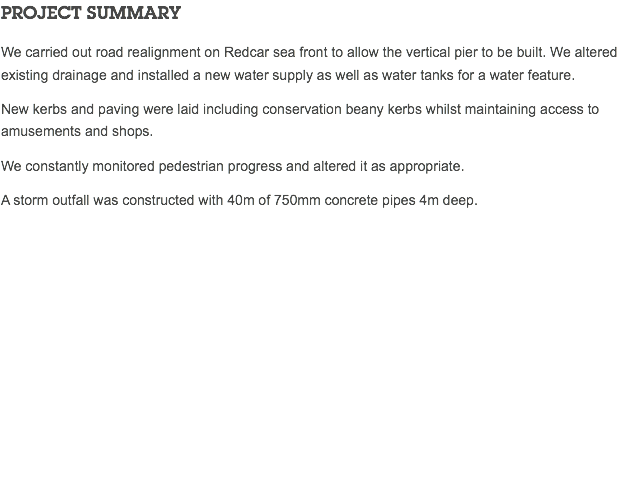 PROJECT SUMMARY

We carried out road realignment on Redcar sea front to allow the vertical pier to be built. We altered existing drainage and installed a new water supply as well as water tanks for a water feature.

New kerbs and paving were laid including conservation beany kerbs whilst maintaining access to amusements and shops.

We constantly monitored pedestrian progress and altered it as appropriate.

A storm outfall was constructed with 40m of 750mm concrete pipes 4m deep.